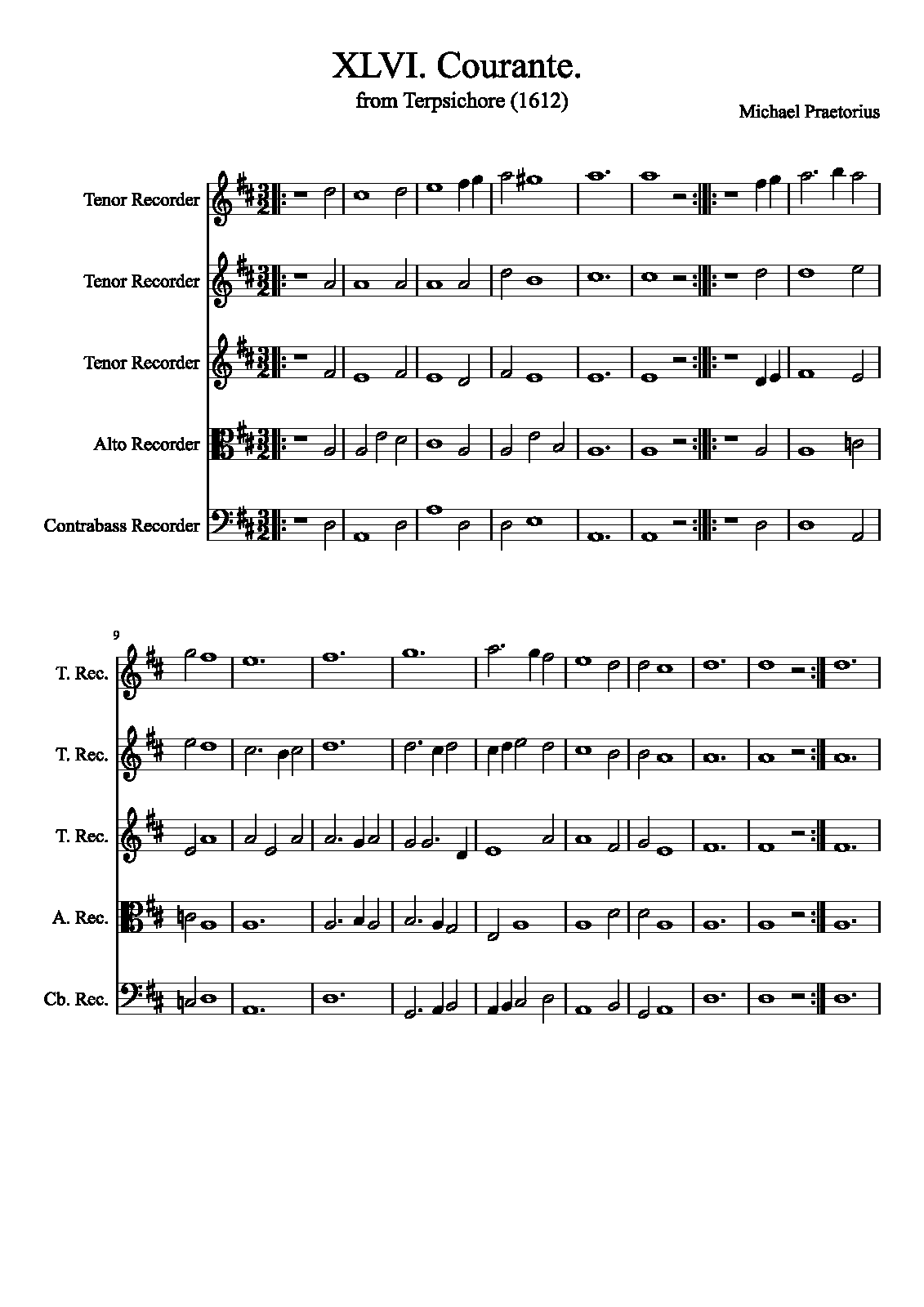 XLVI. Courante.

from Terpsichore (1612)

Michael Praetorius

Tenor Recorder

Tenor Recorder

Tenor Recorder

Alto Recorder

Contrabass Recorder

9

T. Rec.

T. Rec.

T. Rec.

A. Rec.

Cb. Rec.